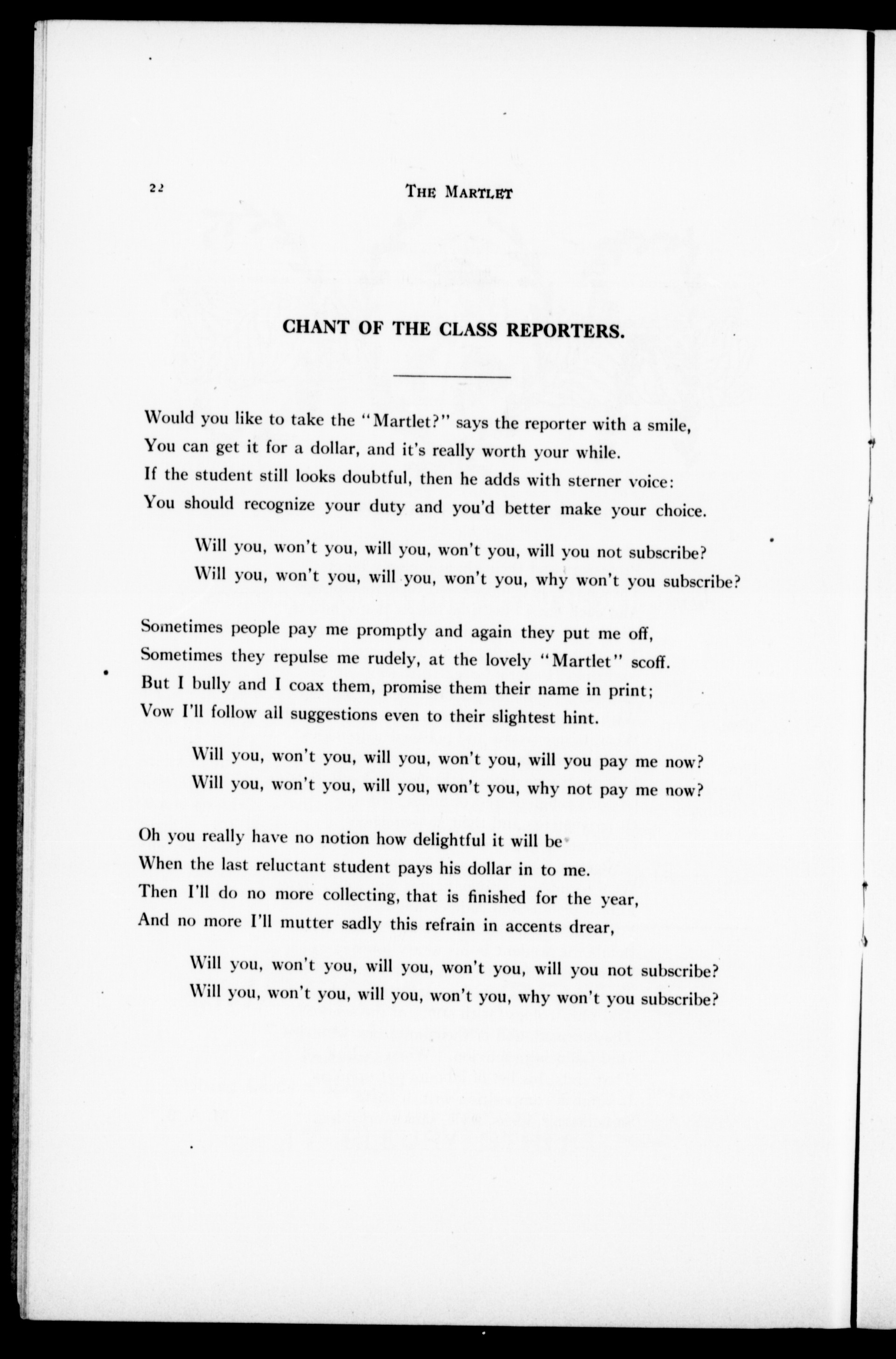 22 THE MARTLET

CHANT OF THE CLASS REPORTERS.

Would you like to take the "Martlet?" says the reporter with a smile,
You can get it for a dollar, and it's really worth your while.
If the student still looks doubtful, then he adds with sterner voice:
You should recognize your duty and you'd better make your choice.

Will you, won't you, will you, won't you, will you not subscribe?
Will you, won't you, will you, won't you, why won't you subscribe?

Sometimes people pay me promptly and again they put me off,
Sometimes they repulse me rudely, at the lovely "Martlet" scoff.
But I bully and I coax them, promise them their name in print;
Vow I'll follow all suggestions even to their slightest hint.

Will you, won't you, will you, won't you, will you pay me now?
Will you, won't you, will you, won't you, why not pay me now?

Oh you really have no notion how delightful it will be
When the last reluctant student pays his dollar in to me.
Then I'll do no more collecting, that is finished for the year,
And no more I'll mutter sadly this refrain in accents drear,

Will you, won't you, will you, won't you, will you not subscribe?
Will you, won't you, will you, won't you, why won't you subscribe?